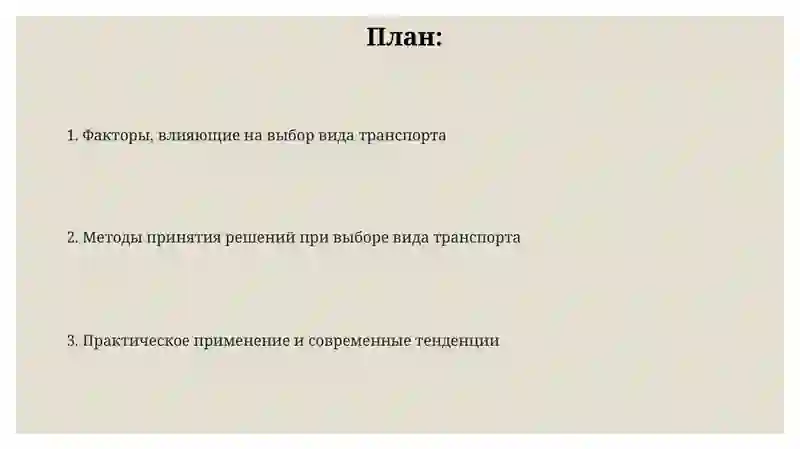 План:

1. Факторы, влияющие на выбор вида транспорта

2. Методы принятия решений при выборе вида транспорта

3. Практическое применение и современные тенденции